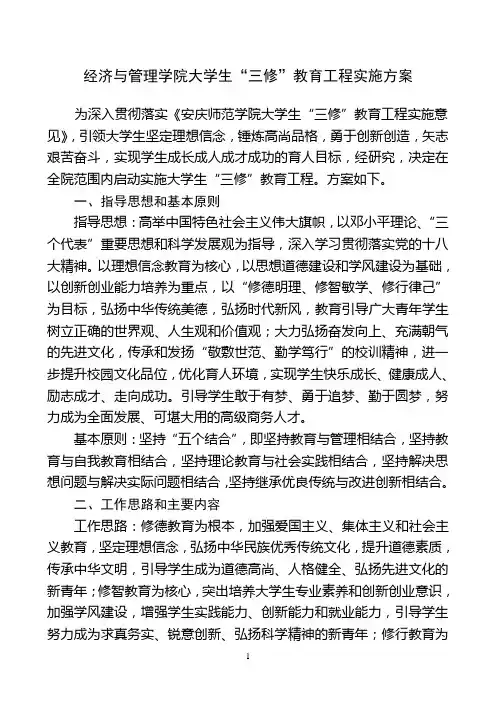 经济与管理学院大学生“三修”教育工程实施方案

为深入贯彻落实《安庆师范学院大学生“三修”教育工程实施意见》，引领大学生坚定理想信念，锤炼高尚品格，勇于创新创造，矢志艰苦奋斗，实现学生成长成人成才成功的育人目标，经研究，决定在全院范围内启动实施大学生“三修”教育工程。方案如下。

一、指导思想和基本原则

指导思想：高举中国特色社会主义伟大旗帜，以邓小平理论、“三个代表”重要思想和科学发展观为指导，深入学习贯彻落实党的十八大精神。以理想信念教育为核心，以思想道德建设和学风建设为基础，以创新创业能力培养为重点，以“修德明理、修智敏学、修行律己”为目标，弘扬中华传统美德，弘扬时代新风，教育引导广大青年学生树立正确的世界观、人生观和价值观；大力弘扬奋发向上、充满朝气的先进文化，传承和发扬“敬敷世范、勤学笃行”的校训精神，进一步提升校园文化品位，优化育人环境，实现学生快乐成长、健康成人、励志成才、走向成功。引导学生敢于有梦、勇于追梦、勤于圆梦，努力成为全面发展、可堪大用的高级商务人才。

基本原则：坚持“五个结合”，即坚持教育与管理相结合，坚持教育与自我教育相结合，坚持理论教育与社会实践相结合，坚持解决思想问题与解决实际问题相结合，坚持继承优良传统与改进创新相结合。

二、工作思路和主要内容

工作思路：修德教育为根本，加强爱国主义、集体主义和社会主义教育，坚定理想信念，弘扬中华民族优秀传统文化，提升道德素质，传承中华文明，引导学生成为道德高尚、人格健全、弘扬先进文化的新青年；修智教育为核心，突出培养大学生专业素养和创新创业意识，加强学风建设，增强学生实践能力、创新能力和就业能力，引导学生努力成为求真务实、锐意创新、弘扬科学精神的新青年；修行教育为

1